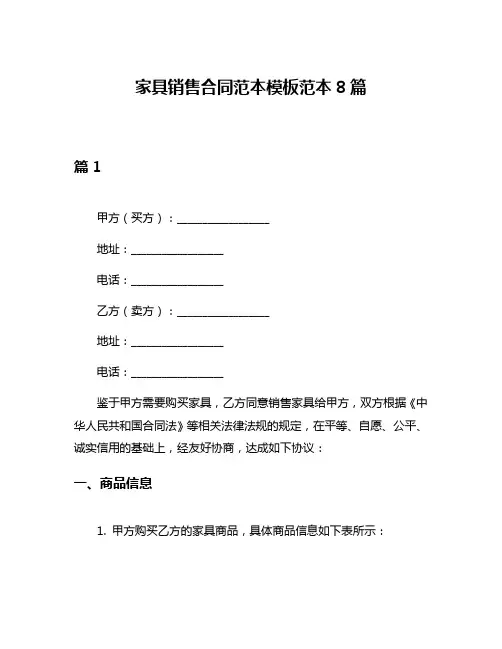 家具销售合同范本模板范本 8 篇

篇 1

甲方（买方）：________________

地址：________________

电话：________________

乙方（卖方）：________________

地址：________________

电话：________________

鉴于甲方需要购买家具，乙方同意销售家具给甲方，双方根据《中华人民共和国合同法》等相关法律法规的规定，在平等、自愿、公平、诚实信用的基础上，经友好协商，达成如下协议：

一、商品信息

1. 甲方购买乙方的家具商品，具体商品信息如下表所示：